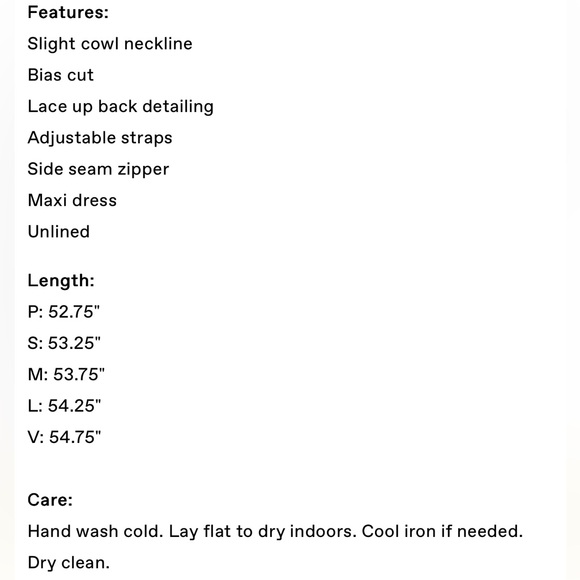 Features:

Slight cowl neckline

Bias cut

Lace up back detailing

Adjustable straps

Side seam zipper

Maxi dress

Unlined

Length:

P: 52.75"

S: 53.25"

M: 53.75"

L: 54.25"

V: 54.75"

Care:

Hand wash cold. Lay flat to dry indoors. Cool iron if needed.

Dry clean.